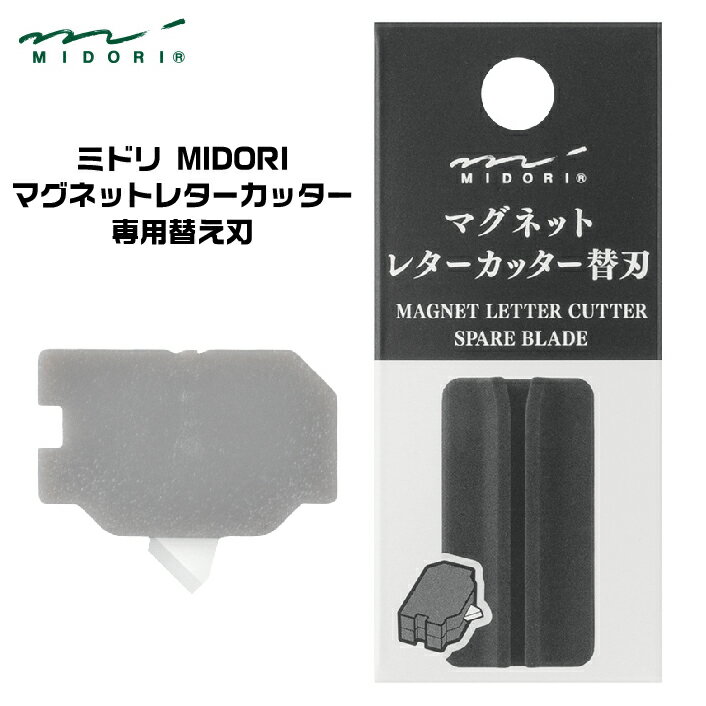 MIDORI®

ミドリ MIDORI
マグネットレターカッター
専用替え刃

MIDORI®

マグネット
レターカッター替刃

MAGNET LETTER CUTTER
SPARE BLADE